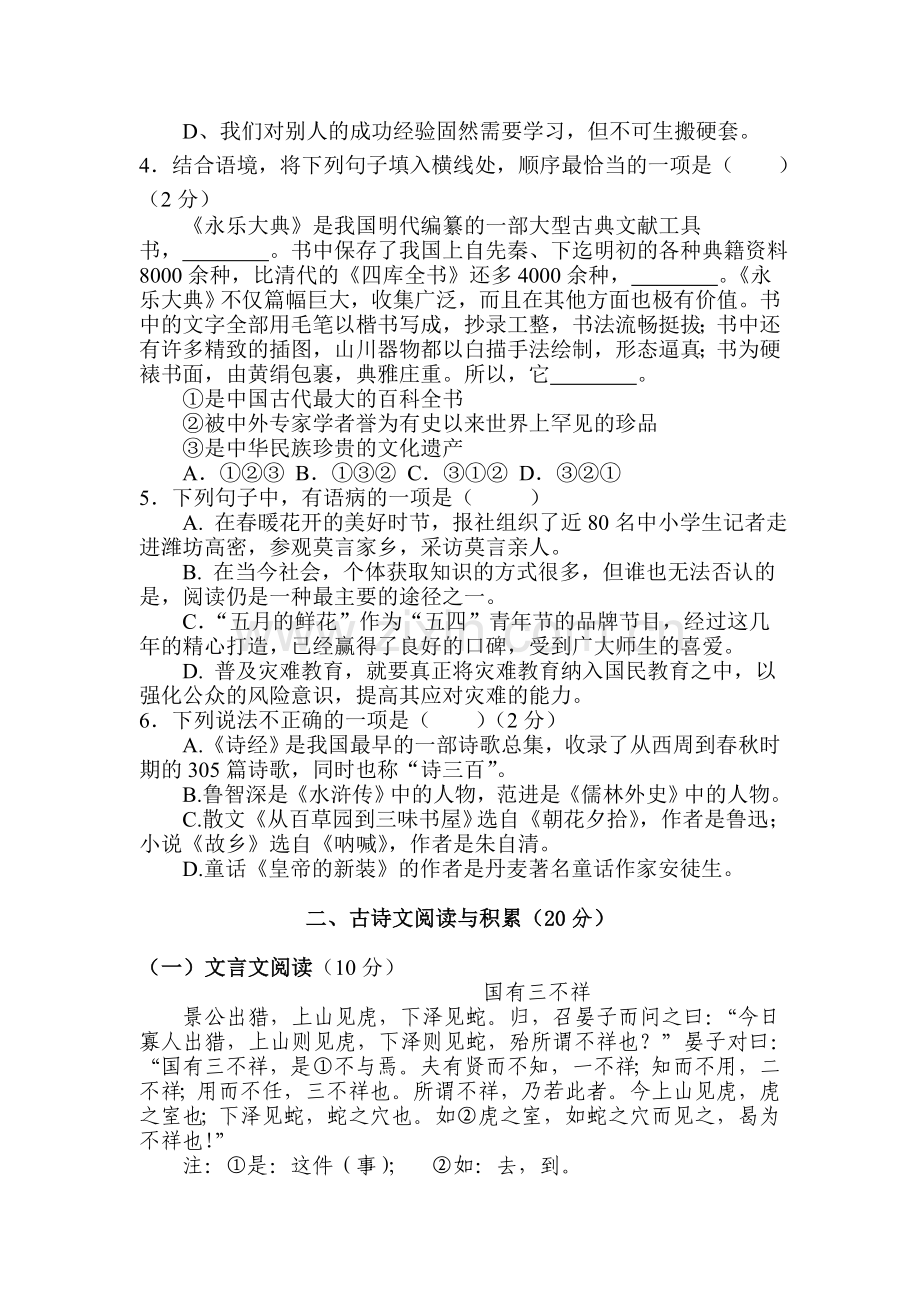 D、我们对别人的成功经验固然需要学习，但不可生搬硬套。

4．结合语境，将下列句子填入横线处，顺序最恰当的一项是（　　）（2 分）

《永乐大典》是我国明代编纂的一部大型古典文献工具书，________。书中保存了我国上自先秦、下迄明初的各种典籍资料 8000 余种，比清代的《四库全书》还多 4000 余种，________。《永乐大典》不仅篇幅巨大，收集广泛，而且在其他方面也极有价值。书中的文字全部用毛笔以楷书写成，抄录工整，书法流畅挺拔；书中还有许多精致的插图，山川器物都以白描手法绘制，形态逼真；书为硬裱书面，由黄绢包裹，典雅庄重。所以，它________。

①是中国古代最大的百科全书

②被中外专家学者誉为有史以来世界上罕见的珍品

③是中华民族珍贵的文化遗产

A．①②③ B．①③② C．③①② D．③②①

5．下列句子中，有语病的一项是（　　）

A. 在春暖花开的美好时节，报社组织了近 80 名中小学生记者走进潍坊高密，参观莫言家乡，采访莫言亲人。

B. 在当今社会，个体获取知识的方式很多，但谁也无法否认的是，阅读仍是一种最主要的途径之一。

C.“五月的鲜花”作为“五四”青年节的品牌节目，经过这几年的精心打造，已经赢得了良好的口碑，受到广大师生的喜爱。

D. 普及灾难教育，就要真正将灾难教育纳入国民教育之中，以强化公众的风险意识，提高其应对灾难的能力。

6．下列说法不正确的一项是（　　）（2 分）

A.《诗经》是我国最早的一部诗歌总集，收录了从西周到春秋时期的 305 篇诗歌，同时也称“诗三百”。

B.鲁智深是《水浒传》中的人物，范进是《儒林外史》中的人物。

C.散文《从百草园到三味书屋》选自《朝花夕拾》，作者是鲁迅；小说《故乡》选自《呐喊》，作者是朱自清。

D.童话《皇帝的新装》的作者是丹麦著名童话作家安徒生。

二、古诗文阅读与积累（20 分）

（一）文言文阅读（10 分）

国有三不祥

景公出猎，上山见虎，下泽见蛇。归，召晏子而问之曰：“今日寡人出猎，上山则见虎，下泽则见蛇，殆所谓不祥也？”晏子对曰：“国有三不祥，是①不与焉。夫有贤而不知，一不祥；知而不用，二不祥；用而不任，三不祥也。所谓不祥，乃若此者。今上山见虎，虎之室也；下泽见蛇，蛇之穴也。如②虎之室，如蛇之穴而见之，曷为不祥也！”

注：①是：这件（事）；　②如：去，到。